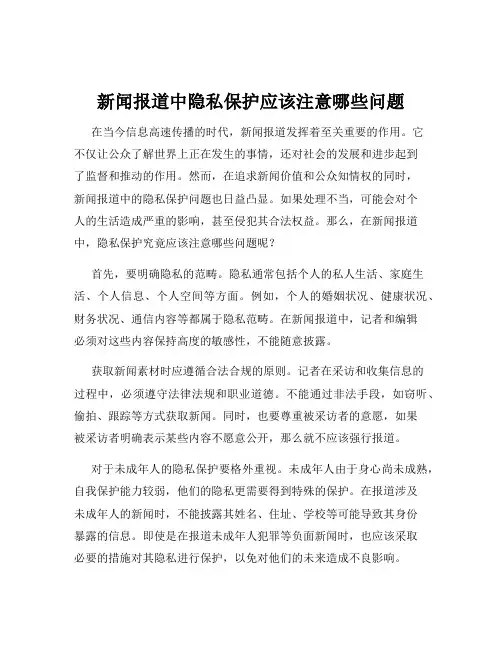 新闻报道中隐私保护应该注意哪些问题

在当今信息高速传播的时代，新闻报道发挥着至关重要的作用。它不仅让公众了解世界上正在发生的事情，还对社会的发展和进步起到了监督和推动的作用。然而，在追求新闻价值和公众知情权的同时，新闻报道中的隐私保护问题也日益凸显。如果处理不当，可能会对个人的生活造成严重的影响，甚至侵犯其合法权益。那么，在新闻报道中，隐私保护究竟应该注意哪些问题呢？

首先，要明确隐私的范畴。隐私通常包括个人的私人生活、家庭生活、个人信息、个人空间等方面。例如，个人的婚姻状况、健康状况、财务状况、通信内容等都属于隐私范畴。在新闻报道中，记者和编辑必须对这些内容保持高度的敏感性，不能随意披露。

获取新闻素材时应遵循合法合规的原则。记者在采访和收集信息的过程中，必须遵守法律法规和职业道德。不能通过非法手段，如窃听、偷拍、跟踪等方式获取新闻。同时，也要尊重被采访者的意愿，如果被采访者明确表示某些内容不愿意公开，那么就不应该强行报道。

对于未成年人的隐私保护要格外重视。未成年人由于身心尚未成熟，自我保护能力较弱，他们的隐私更需要得到特殊的保护。在报道涉及未成年人的新闻时，不能披露其姓名、住址、学校等可能导致其身份暴露的信息。即使是在报道未成年人犯罪等负面新闻时，也应该采取必要的措施对其隐私进行保护，以免对他们的未来造成不良影响。